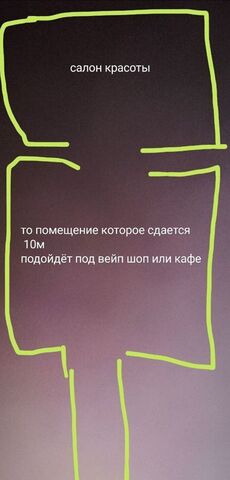 салон красоты

то помещение которое сдается
10м
подойдёт под вейп шоп или кафе